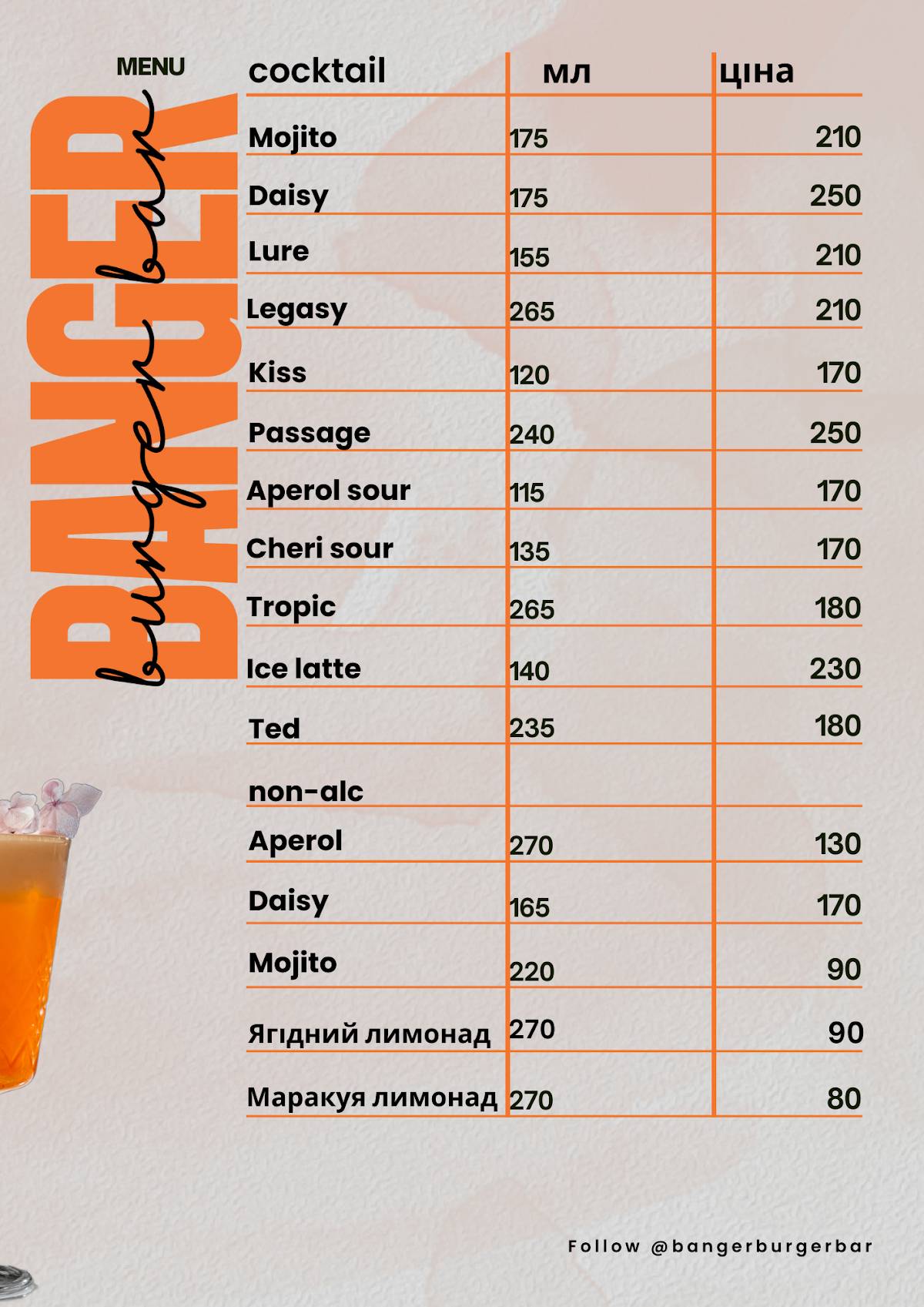 MENU

BANGER

burger bar

| cocktail | мл | ціна |
|---|---|---|
| Mojito | 175 | 210 |
| Daisy | 175 | 250 |
| Lure | 155 | 210 |
| Legasy | 265 | 210 |
| Kiss | 120 | 170 |
| Passage | 240 | 250 |
| Aperol sour | 115 | 170 |
| Cheri sour | 135 | 170 |
| Tropic | 265 | 180 |
| Ice latte | 140 | 230 |
| Ted | 235 | 180 |
| non-alc | | |
| Aperol | 270 | 130 |
| Daisy | 165 | 170 |
| Mojito | 220 | 90 |
| Ягідний лимонад | 270 | 90 |
| Маракуя лимонад | 270 | 80 |

Follow @bangerburgerbar